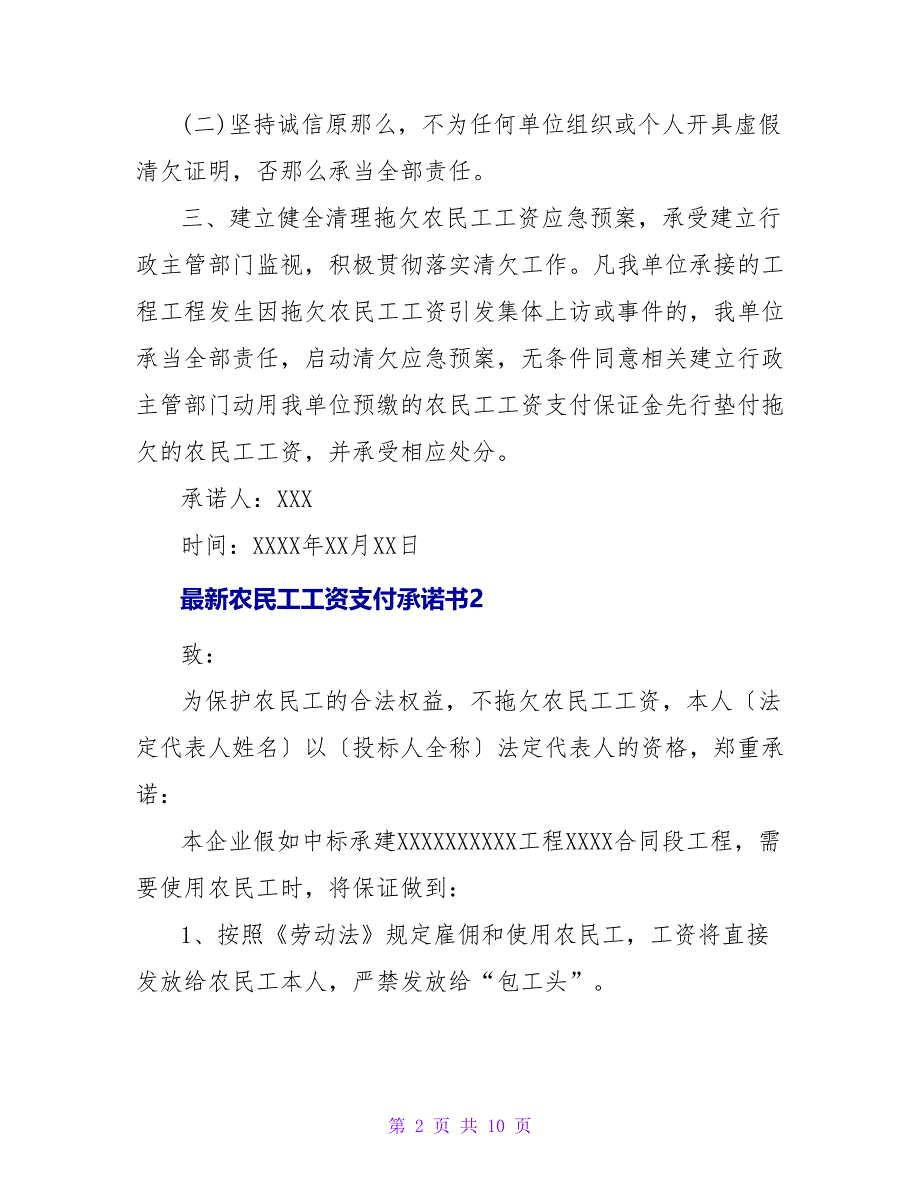 (二)坚持诚信原那么，不为任何单位组织或个人开具虚假清欠证明，否那么承当全部责任。

三、建立健全清理拖欠农民工工资应急预案，承受建立行政主管部门监视，积极贯彻落实清欠工作。凡我单位承接的工程工程发生因拖欠农民工工资引发集体上访或事件的，我单位承当全部责任，启动清欠应急预案，无条件同意相关建立行政主管部门动用我单位预缴的农民工工资支付保证金先行垫付拖欠的农民工工资，并承受相应处分。

承诺人：XXX

时间：XXXX年XX月XX日

最新农民工工资支付承诺书2

致：

为保护农民工的合法权益，不拖欠农民工工资，本人〔法定代表人姓名〕以〔投标人全称〕法定代表人的资格，郑重承诺：

本企业假如中标承建XXXXXXXXXX工程XXXX合同段工程，需要使用农民工时，将保证做到：

1、按照《劳动法》规定雇佣和使用农民工，工资将直接发放给农民工本人，严禁发放给“包工头”。

第 2 页 共 10 页